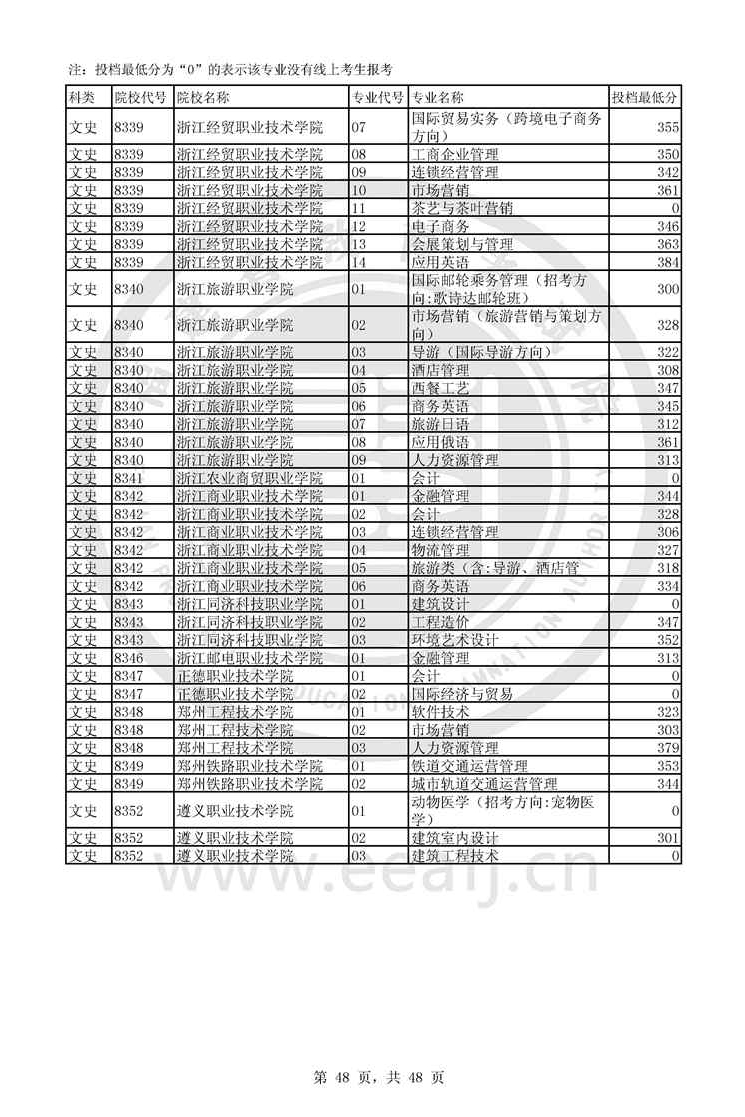 注：投档最低分为“0”的表示该专业没有线上考生报考

| 科类 | 院校代号 | 院校名称 | 专业代号 | 专业名称 | 投档最低分 |
|---|---|---|---|---|---|
| 文史 | 8339 | 浙江经贸职业技术学院 | 07 | 国际贸易实务（跨境电子商务方向） | 355 |
| 文史 | 8339 | 浙江经贸职业技术学院 | 08 | 工商企业管理 | 350 |
| 文史 | 8339 | 浙江经贸职业技术学院 | 09 | 连锁经营管理 | 342 |
| 文史 | 8339 | 浙江经贸职业技术学院 | 10 | 市场营销 | 361 |
| 文史 | 8339 | 浙江经贸职业技术学院 | 11 | 茶艺与茶叶营销 | 0 |
| 文史 | 8339 | 浙江经贸职业技术学院 | 12 | 电子商务 | 346 |
| 文史 | 8339 | 浙江经贸职业技术学院 | 13 | 会展策划与管理 | 363 |
| 文史 | 8339 | 浙江经贸职业技术学院 | 14 | 应用英语 | 384 |
| 文史 | 8340 | 浙江旅游职业学院 | 01 | 国际邮轮乘务管理（招考方向:歌诗达邮轮班） | 300 |
| 文史 | 8340 | 浙江旅游职业学院 | 02 | 市场营销（旅游营销与策划方向） | 328 |
| 文史 | 8340 | 浙江旅游职业学院 | 03 | 导游（国际导游方向） | 322 |
| 文史 | 8340 | 浙江旅游职业学院 | 04 | 酒店管理 | 308 |
| 文史 | 8340 | 浙江旅游职业学院 | 05 | 西餐工艺 | 347 |
| 文史 | 8340 | 浙江旅游职业学院 | 06 | 商务英语 | 345 |
| 文史 | 8340 | 浙江旅游职业学院 | 07 | 旅游日语 | 312 |
| 文史 | 8340 | 浙江旅游职业学院 | 08 | 应用俄语 | 361 |
| 文史 | 8340 | 浙江旅游职业学院 | 09 | 人力资源管理 | 313 |
| 文史 | 8341 | 浙江农业商贸职业学院 | 01 | 会计 | 0 |
| 文史 | 8342 | 浙江商业职业技术学院 | 01 | 金融管理 | 344 |
| 文史 | 8342 | 浙江商业职业技术学院 | 02 | 会计 | 328 |
| 文史 | 8342 | 浙江商业职业技术学院 | 03 | 连锁经营管理 | 306 |
| 文史 | 8342 | 浙江商业职业技术学院 | 04 | 物流管理 | 327 |
| 文史 | 8342 | 浙江商业职业技术学院 | 05 | 旅游类（含:导游、酒店管 | 318 |
| 文史 | 8342 | 浙江商业职业技术学院 | 06 | 商务英语 | 334 |
| 文史 | 8343 | 浙江同济科技职业学院 | 01 | 建筑设计 | 0 |
| 文史 | 8343 | 浙江同济科技职业学院 | 02 | 工程造价 | 347 |
| 文史 | 8343 | 浙江同济科技职业学院 | 03 | 环境艺术设计 | 352 |
| 文史 | 8346 | 浙江邮电职业技术学院 | 01 | 金融管理 | 313 |
| 文史 | 8347 | 正德职业技术学院 | 01 | 会计 | 0 |
| 文史 | 8347 | 正德职业技术学院 | 02 | 国际经济与贸易 | 0 |
| 文史 | 8348 | 郑州工程技术学院 | 01 | 软件技术 | 323 |
| 文史 | 8348 | 郑州工程技术学院 | 02 | 市场营销 | 303 |
| 文史 | 8348 | 郑州工程技术学院 | 03 | 人力资源管理 | 379 |
| 文史 | 8349 | 郑州铁路职业技术学院 | 01 | 铁道交通运营管理 | 353 |
| 文史 | 8349 | 郑州铁路职业技术学院 | 02 | 城市轨道交通运营管理 | 344 |
| 文史 | 8352 | 遵义职业技术学院 | 01 | 动物医学（招考方向:宠物医学） | 0 |
| 文史 | 8352 | 遵义职业技术学院 | 02 | 建筑室内设计 | 301 |
| 文史 | 8352 | 遵义职业技术学院 | 03 | 建筑工程技术 | 0 |

www.eeafj.cn

第 48 页，共 48 页